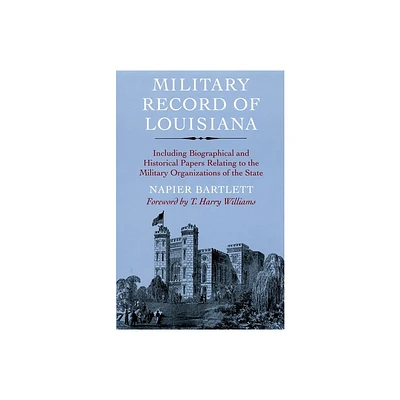 MILITARY RECORD OF LOUISIANA

Including Biographical and Historical Papers Relating to the Military Organizations of the State

NAPIER BARTLETT

Foreword by T. Harry Williams